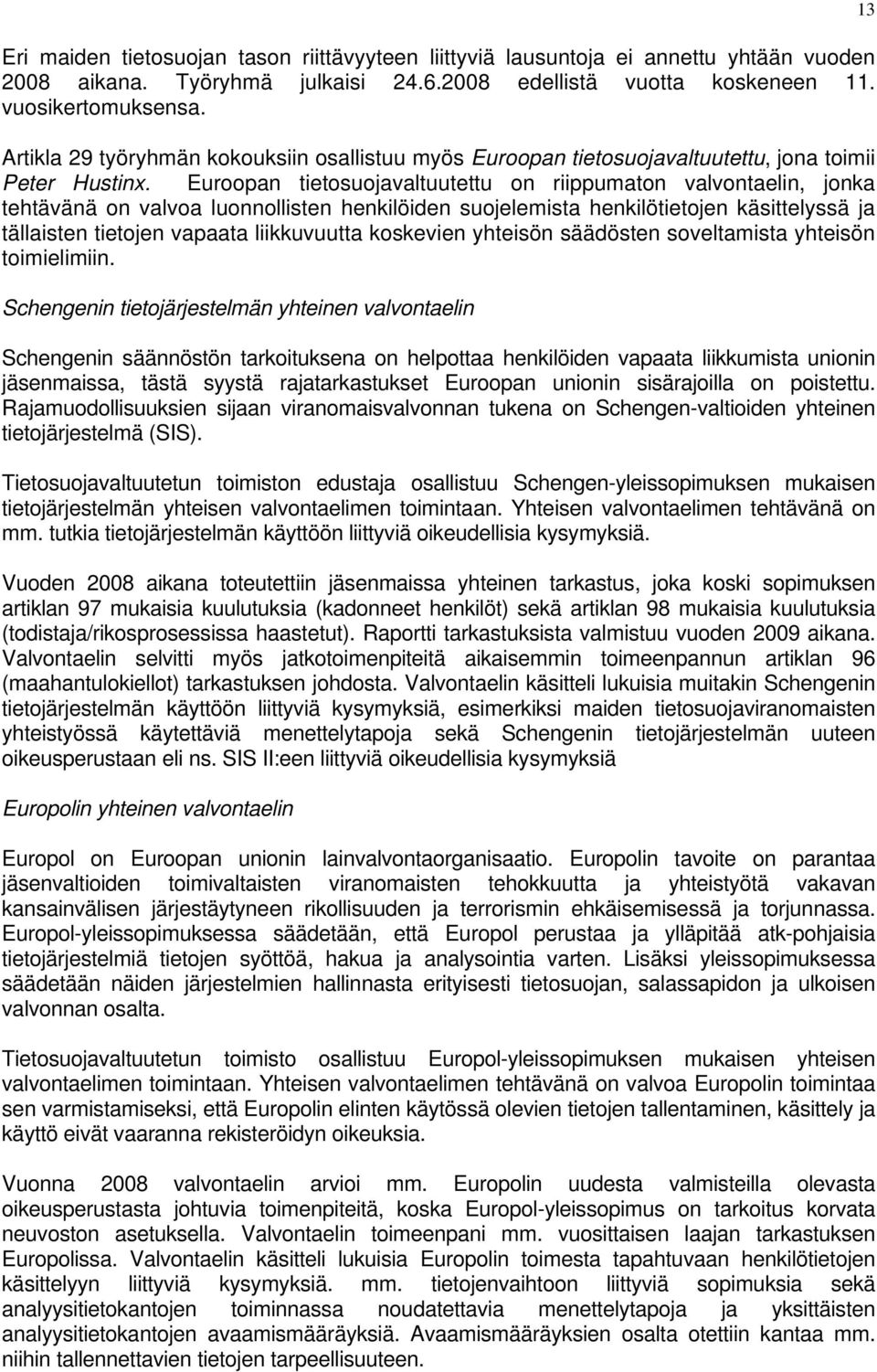 13

Eri maiden tietosuojan tason riittävyyteen liittyviä lausuntoja ei annettu yhtään vuoden 2008 aikana. Työryhmä julkaisi 24.6.2008 edellistä vuotta koskeneen 11. vuosikertomuksensa.

Artikla 29 työryhmän kokouksiin osallistuu myös Euroopan tietosuojavaltuutettu, jona toimii Peter Hustinx. Euroopan tietosuojavaltuutettu on riippumaton valvontaelin, jonka tehtävänä on valvoa luonnollisten henkilöiden suojelemista henkilötietojen käsittelyssä ja tällaisten tietojen vapaata liikkuvuutta koskevien yhteisön säädösten soveltamista yhteisön toimielimiin.

Schengenin tietojärjestelmän yhteinen valvontaelin

Schengenin säännöstön tarkoituksena on helpottaa henkilöiden vapaata liikkumista unionin jäsenmaissa, tästä syystä rajatarkastukset Euroopan unionin sisärajoilla on poistettu. Rajamuodollisuuksien sijaan viranomaisvalvonnan tukena on Schengen-valtioiden yhteinen tietojärjestelmä (SIS).

Tietosuojavaltuutetun toimiston edustaja osallistuu Schengen-yleissopimuksen mukaisen tietojärjestelmän yhteisen valvontaelimen toimintaan. Yhteisen valvontaelimen tehtävänä on mm. tutkia tietojärjestelmän käyttöön liittyviä oikeudellisia kysymyksiä.

Vuoden 2008 aikana toteutettiin jäsenmaissa yhteinen tarkastus, joka koski sopimuksen artiklan 97 mukaisia kuulutuksia (kadonneet henkilöt) sekä artiklan 98 mukaisia kuulutuksia (todistaja/rikosprosessissa haastetut). Raportti tarkastuksista valmistuu vuoden 2009 aikana. Valvontaelin selvitti myös jatkotoimenpiteitä aikaisemmin toimeenpannun artiklan 96 (maahantulokiellot) tarkastuksen johdosta. Valvontaelin käsitteli lukuisia muitakin Schengenin tietojärjestelmän käyttöön liittyviä kysymyksiä, esimerkiksi maiden tietosuojaviranomaisten yhteistyössä käytettäviä menettelytapoja sekä Schengenin tietojärjestelmän uuteen oikeusperustaan eli ns. SIS II:een liittyviä oikeudellisia kysymyksiä

Europolin yhteinen valvontaelin

Europol on Euroopan unionin lainvalvontaorganisaatio. Europolin tavoite on parantaa jäsenvaltioiden toimivaltaisten viranomaisten tehokkuutta ja yhteistyötä vakavan kansainvälisen järjestäytyneen rikollisuuden ja terrorismin ehkäisemisessä ja torjunnassa. Europol-yleissopimuksessa säädetään, että Europol perustaa ja ylläpitää atk-pohjaisia tietojärjestelmiä tietojen syöttöä, hakua ja analysointia varten. Lisäksi yleissopimuksessa säädetään näiden järjestelmien hallinnasta erityisesti tietosuojan, salassapidon ja ulkoisen valvonnan osalta.

Tietosuojavaltuutetun toimisto osallistuu Europol-yleissopimuksen mukaisen yhteisen valvontaelimen toimintaan. Yhteisen valvontaelimen tehtävänä on valvoa Europolin toimintaa sen varmistamiseksi, että Europolin elinten käytössä olevien tietojen tallentaminen, käsittely ja käyttö eivät vaaranna rekisteröidyn oikeuksia.

Vuonna 2008 valvontaelin arvioi mm. Europolin uudesta valmisteilla olevasta oikeusperustasta johtuvia toimenpiteitä, koska Europol-yleissopimus on tarkoitus korvata neuvoston asetuksella. Valvontaelin toimeenpani mm. vuosittaisen laajan tarkastuksen Europolissa. Valvontaelin käsitteli lukuisia Europolin toimesta tapahtuvaan henkilötietojen käsittelyyn liittyviä kysymyksiä. mm. tietojenvaihtoon liittyviä sopimuksia sekä analyysitietokantojen toiminnassa noudatettavia menettelytapoja ja yksittäisten analyysitietokantojen avaamismääräyksiä. Avaamismääräyksien osalta otettiin kantaa mm. niihin tallennettavien tietojen tarpeellisuuteen.